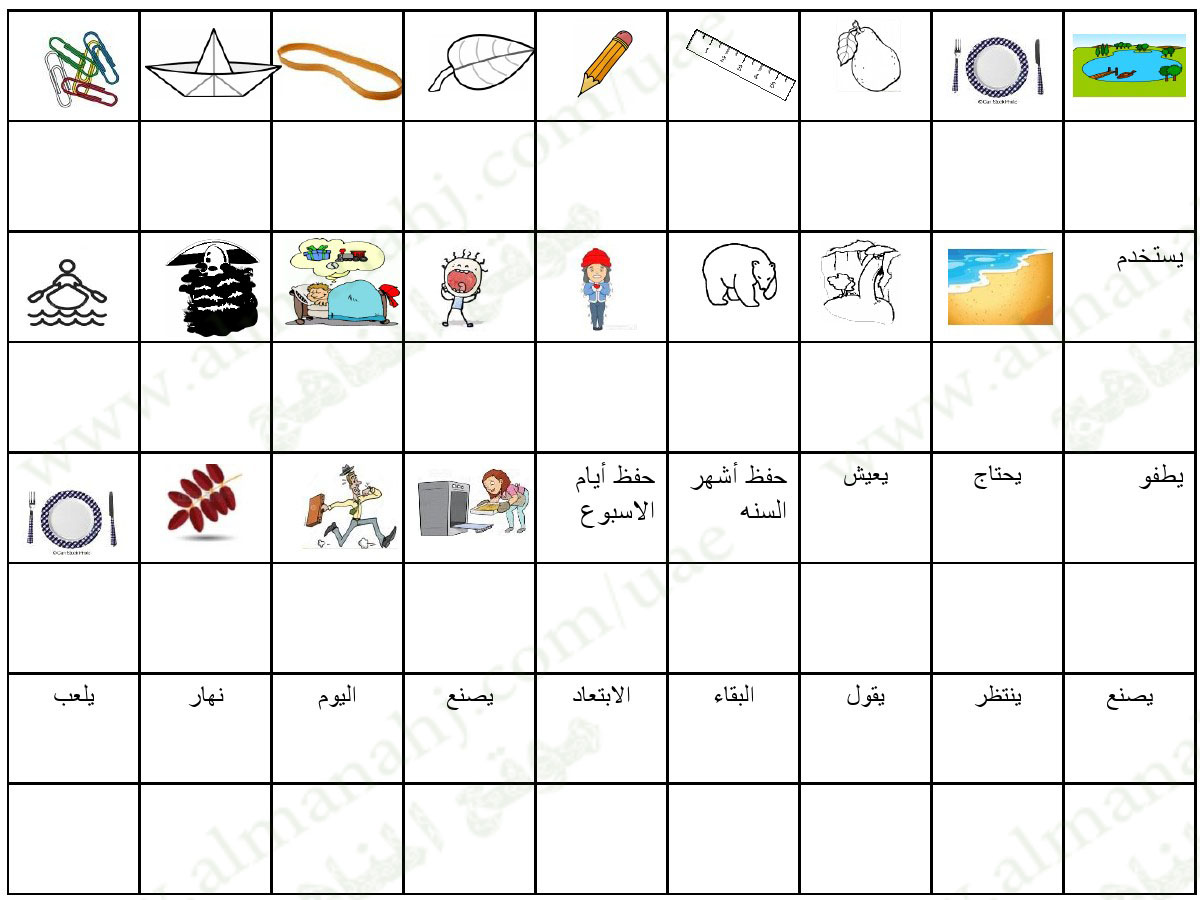 | | | | | | | | | |
|---|---|---|---|---|---|---|---|---|
| | | | | | | | | |
| يستخدم | | | | | | | | |
| | | | | | | | | |
| يطفو | يحتاج | يعيش | حفظ أشهر السنه | حفظ أيام الاسبوع | | | | |
| | | | | | | | | |
| يصنع | ينتظر | يقول | البقاء | الابتعاد | يصنع | اليوم | نهار | يلعب |
| | | | | | | | | |

www.almanahj.com/uae